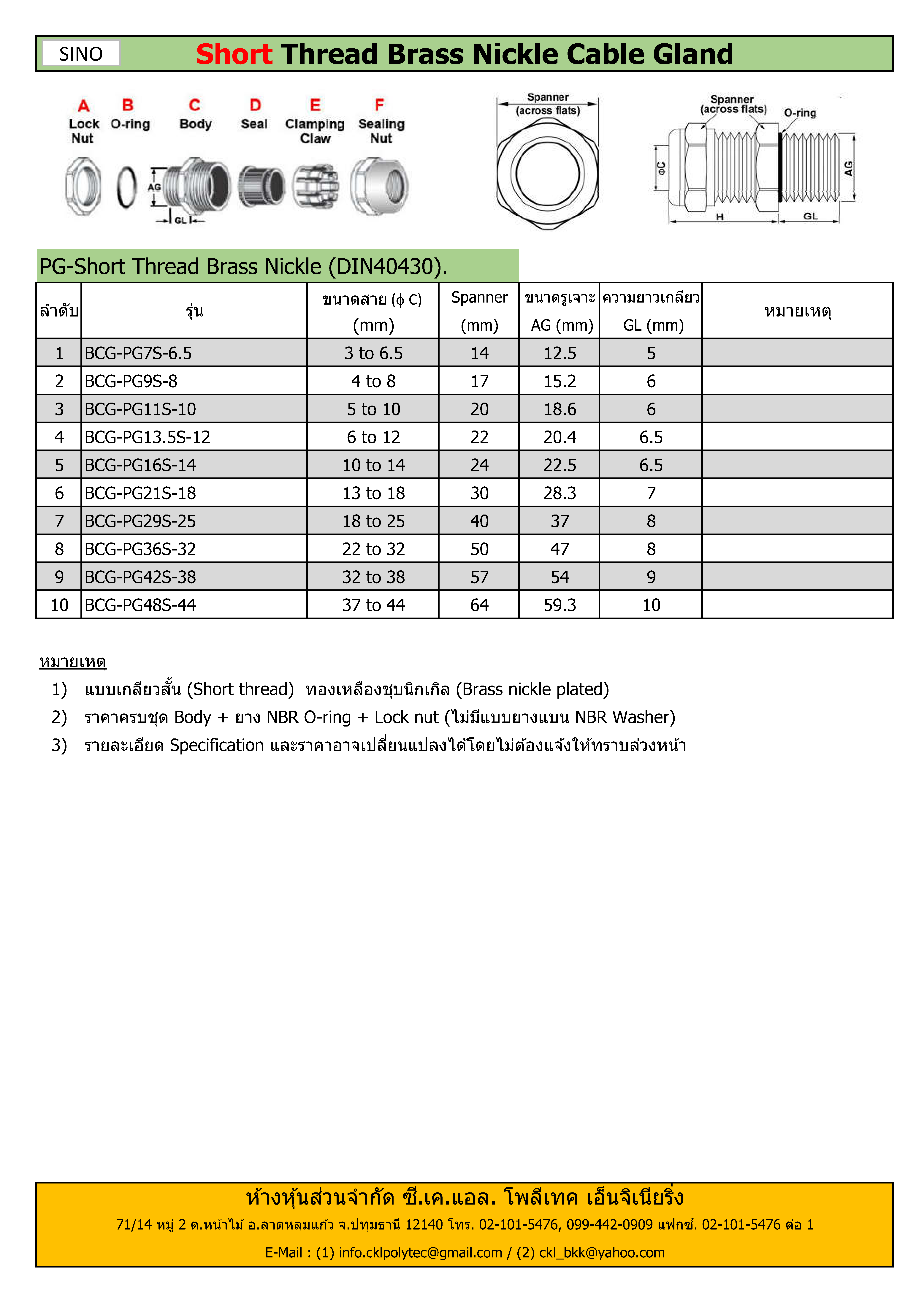 SINO Short Thread Brass Nickle Cable Gland

A Lock Nut B O-ring C Body D Seal E Clamping Claw F Sealing Nut

AG GL

Spanner (across flats)

Spanner (across flats) O-ring

ΦC AG H GL

PG-Short Thread Brass Nickle (DIN40430).

| ลำดับ | รุ่น | ขนาดสาย (ϕ C) (mm) | Spanner (mm) | ขนาดรูเจาะ AG (mm) | ความยาวเกลียว GL (mm) | หมายเหตุ |
|---|---|---|---|---|---|---|
| 1 | BCG-PG7S-6.5 | 3 to 6.5 | 14 | 12.5 | 5 | |
| 2 | BCG-PG9S-8 | 4 to 8 | 17 | 15.2 | 6 | |
| 3 | BCG-PG11S-10 | 5 to 10 | 20 | 18.6 | 6 | |
| 4 | BCG-PG13.5S-12 | 6 to 12 | 22 | 20.4 | 6.5 | |
| 5 | BCG-PG16S-14 | 10 to 14 | 24 | 22.5 | 6.5 | |
| 6 | BCG-PG21S-18 | 13 to 18 | 30 | 28.3 | 7 | |
| 7 | BCG-PG29S-25 | 18 to 25 | 40 | 37 | 8 | |
| 8 | BCG-PG36S-32 | 22 to 32 | 50 | 47 | 8 | |
| 9 | BCG-PG42S-38 | 32 to 38 | 57 | 54 | 9 | |
| 10 | BCG-PG48S-44 | 37 to 44 | 64 | 59.3 | 10 | |

หมายเหตุ
1) แบบเกลียวสั้น (Short thread) ทองเหลืองชุบนิกเกิล (Brass nickle plated)
2) ราคาครบชุด Body + ยาง NBR O-ring + Lock nut (ไม่มีแบบยางแบน NBR Washer)
3) รายละเอียด Specification และราคาอาจเปลี่ยนแปลงได้โดยไม่ต้องแจ้งให้ทราบล่วงหน้า

ห้างหุ้นส่วนจำกัด ซี.เค.แอล. โพลีเทค เอ็นจิเนียริ่ง
71/14 หมู่ 2 ต.หน้าไม้ อ.ลาดหลุมแก้ว จ.ปทุมธานี 12140 โทร. 02-101-5476, 099-442-0909 แฟกซ์. 02-101-5476 ต่อ 1
E-Mail : (1) info.cklpolytec@gmail.com / (2) ckl_bkk@yahoo.com